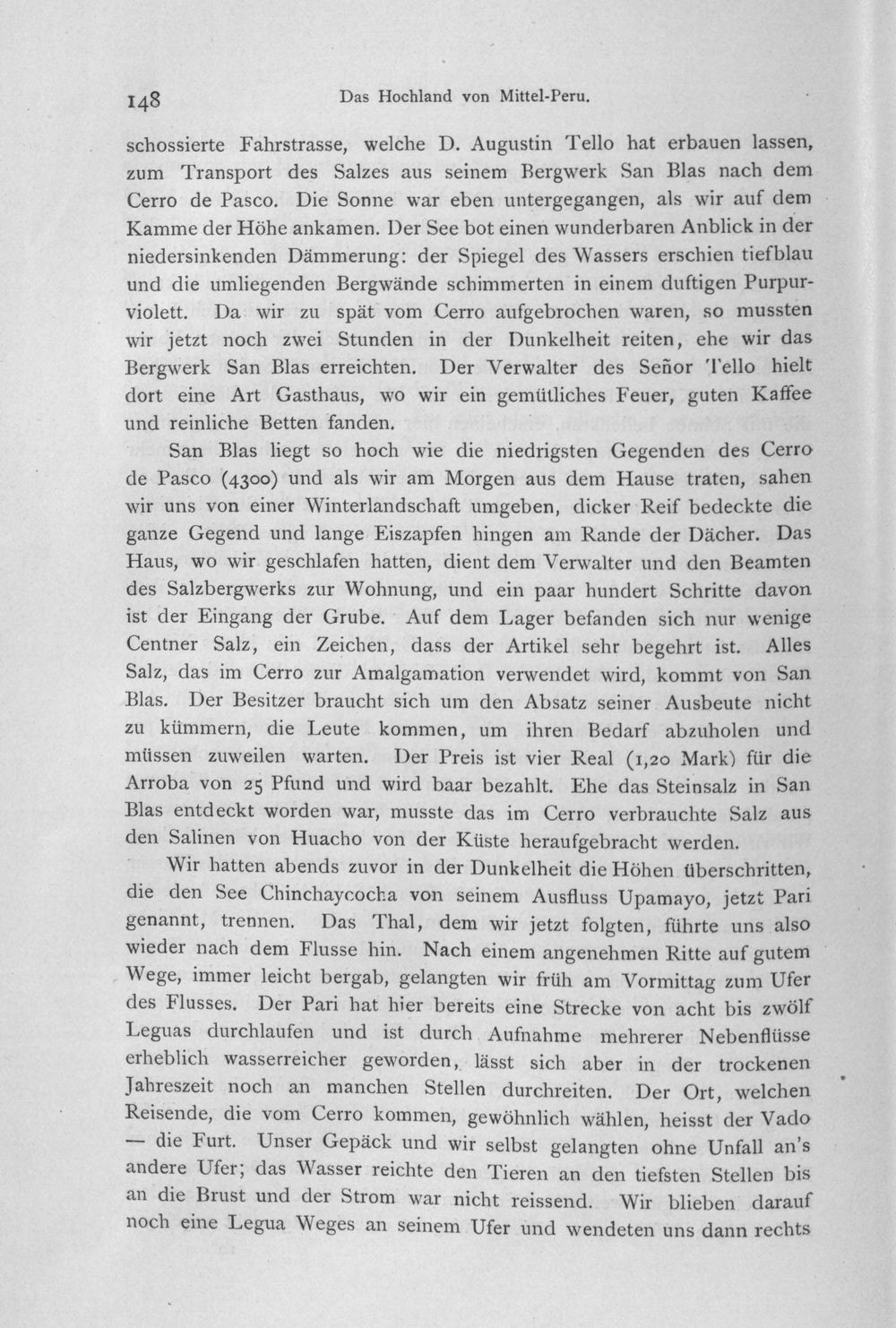 148 Das Hochland von Mittel-Peru.

schossierte Fahrstrasse, welche D. Augustin Tello hat erbauen lassen, zum Transport des Salzes aus seinem Bergwerk San Blas nach dem Cerro de Pasco. Die Sonne war eben untergegangen, als wir auf dem Kamme der Höhe ankamen. Der See bot einen wunderbaren Anblick in der niedersinkenden Dämmerung: der Spiegel des Wassers erschien tiefblau und die umliegenden Bergwände schimmerten in einem duftigen Purpurviolett. Da wir zu spät vom Cerro aufgebrochen waren, so mussten wir jetzt noch zwei Stunden in der Dunkelheit reiten, ehe wir das Bergwerk San Blas erreichten. Der Verwalter des Señor Tello hielt dort eine Art Gasthaus, wo wir ein gemütliches Feuer, guten Kaffee und reinliche Betten fanden.

San Blas liegt so hoch wie die niedrigsten Gegenden des Cerro de Pasco (4300) und als wir am Morgen aus dem Hause traten, sahen wir uns von einer Winterlandschaft umgeben, dicker Reif bedeckte die ganze Gegend und lange Eiszapfen hingen am Rande der Dächer. Das Haus, wo wir geschlafen hatten, dient dem Verwalter und den Beamten des Salzbergwerks zur Wohnung, und ein paar hundert Schritte davon ist der Eingang der Grube. Auf dem Lager befanden sich nur wenige Centner Salz, ein Zeichen, dass der Artikel sehr begehrt ist. Alles Salz, das im Cerro zur Amalgamation verwendet wird, kommt von San Blas. Der Besitzer braucht sich um den Absatz seiner Ausbeute nicht zu kümmern, die Leute kommen, um ihren Bedarf abzuholen und müssen zuweilen warten. Der Preis ist vier Real (1,20 Mark) für die Arroba von 25 Pfund und wird baar bezahlt. Ehe das Steinsalz in San Blas entdeckt worden war, musste das im Cerro verbrauchte Salz aus den Salinen von Huacho von der Küste heraufgebracht werden.

Wir hatten abends zuvor in der Dunkelheit die Höhen überschritten, die den See Chinchaycocha von seinem Ausfluss Upamayo, jetzt Pari genannt, trennen. Das Thal, dem wir jetzt folgten, führte uns also wieder nach dem Flusse hin. Nach einem angenehmen Ritte auf gutem Wege, immer leicht bergab, gelangten wir früh am Vormittag zum Ufer des Flusses. Der Pari hat hier bereits eine Strecke von acht bis zwölf Leguas durchlaufen und ist durch Aufnahme mehrerer Nebenflüsse erheblich wasserreicher geworden, lässt sich aber in der trockenen Jahreszeit noch an manchen Stellen durchreiten. Der Ort, welchen Reisende, die vom Cerro kommen, gewöhnlich wählen, heisst der Vado — die Furt. Unser Gepäck und wir selbst gelangten ohne Unfall an's andere Ufer; das Wasser reichte den Tieren an den tiefsten Stellen bis an die Brust und der Strom war nicht reissend. Wir blieben darauf noch eine Legua Weges an seinem Ufer und wendeten uns dann rechts